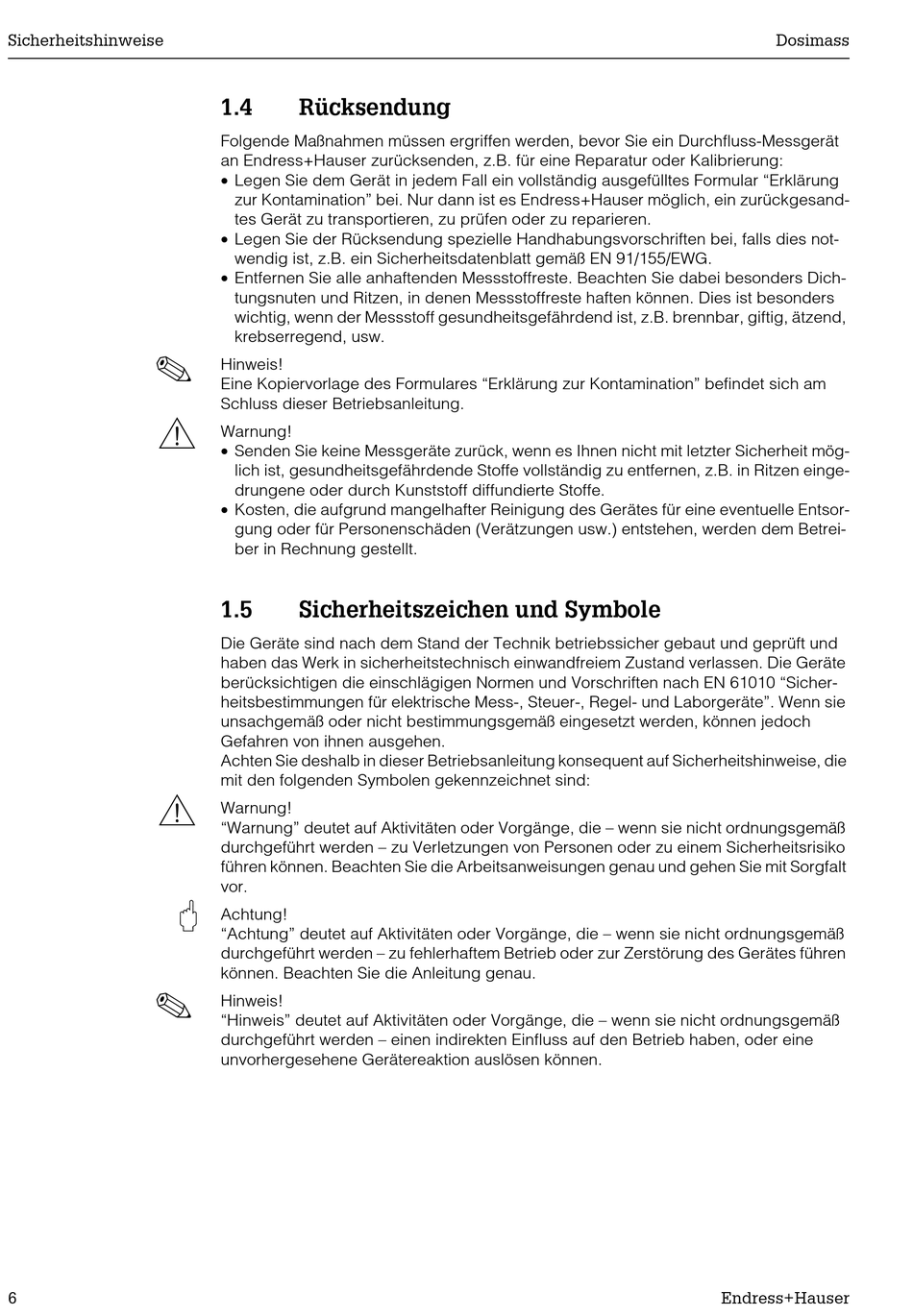 Sicherheitshinweise Dosimass

1.4 Rücksendung

Folgende Maßnahmen müssen ergriffen werden, bevor Sie ein Durchfluss-Messgerät an Endress+Hauser zurücksenden, z.B. für eine Reparatur oder Kalibrierung:
• Legen Sie dem Gerät in jedem Fall ein vollständig ausgefülltes Formular “Erklärung zur Kontamination” bei. Nur dann ist es Endress+Hauser möglich, ein zurückgesandtes Gerät zu transportieren, zu prüfen oder zu reparieren.
• Legen Sie der Rücksendung spezielle Handhabungsvorschriften bei, falls dies notwendig ist, z.B. ein Sicherheitsdatenblatt gemäß EN 91/155/EWG.
• Entfernen Sie alle anhaftenden Messstoffreste. Beachten Sie dabei besonders Dichtungsnuten und Ritzen, in denen Messstoffreste haften können. Dies ist besonders wichtig, wenn der Messstoff gesundheitsgefährdend ist, z.B. brennbar, giftig, ätzend, krebserregend, usw.

Hinweis!
Eine Kopiervorlage des Formulares “Erklärung zur Kontamination” befindet sich am Schluss dieser Betriebsanleitung.

Warnung!
• Senden Sie keine Messgeräte zurück, wenn es Ihnen nicht mit letzter Sicherheit möglich ist, gesundheitsgefährdende Stoffe vollständig zu entfernen, z.B. in Ritzen eingedrungene oder durch Kunststoff diffundierte Stoffe.
• Kosten, die aufgrund mangelhafter Reinigung des Gerätes für eine eventuelle Entsorgung oder für Personenschäden (Verätzungen usw.) entstehen, werden dem Betreiber in Rechnung gestellt.

1.5 Sicherheitszeichen und Symbole

Die Geräte sind nach dem Stand der Technik betriebssicher gebaut und geprüft und haben das Werk in sicherheitstechnisch einwandfreiem Zustand verlassen. Die Geräte berücksichtigen die einschlägigen Normen und Vorschriften nach EN 61010 “Sicherheitsbestimmungen für elektrische Mess-, Steuer-, Regel- und Laborgeräte”. Wenn sie unsachgemäß oder nicht bestimmungsgemäß eingesetzt werden, können jedoch Gefahren von ihnen ausgehen.
Achten Sie deshalb in dieser Betriebsanleitung konsequent auf Sicherheitshinweise, die mit den folgenden Symbolen gekennzeichnet sind:

Warnung!
“Warnung” deutet auf Aktivitäten oder Vorgänge, die – wenn sie nicht ordnungsgemäß durchgeführt werden – zu Verletzungen von Personen oder zu einem Sicherheitsrisiko führen können. Beachten Sie die Arbeitsanweisungen genau und gehen Sie mit Sorgfalt vor.

Achtung!
“Achtung” deutet auf Aktivitäten oder Vorgänge, die – wenn sie nicht ordnungsgemäß durchgeführt werden – zu fehlerhaftem Betrieb oder zur Zerstörung des Gerätes führen können. Beachten Sie die Anleitung genau.

Hinweis!
“Hinweis” deutet auf Aktivitäten oder Vorgänge, die – wenn sie nicht ordnungsgemäß durchgeführt werden – einen indirekten Einfluss auf den Betrieb haben, oder eine unvorhergesehene Gerätereaktion auslösen können.

6 Endress+Hauser